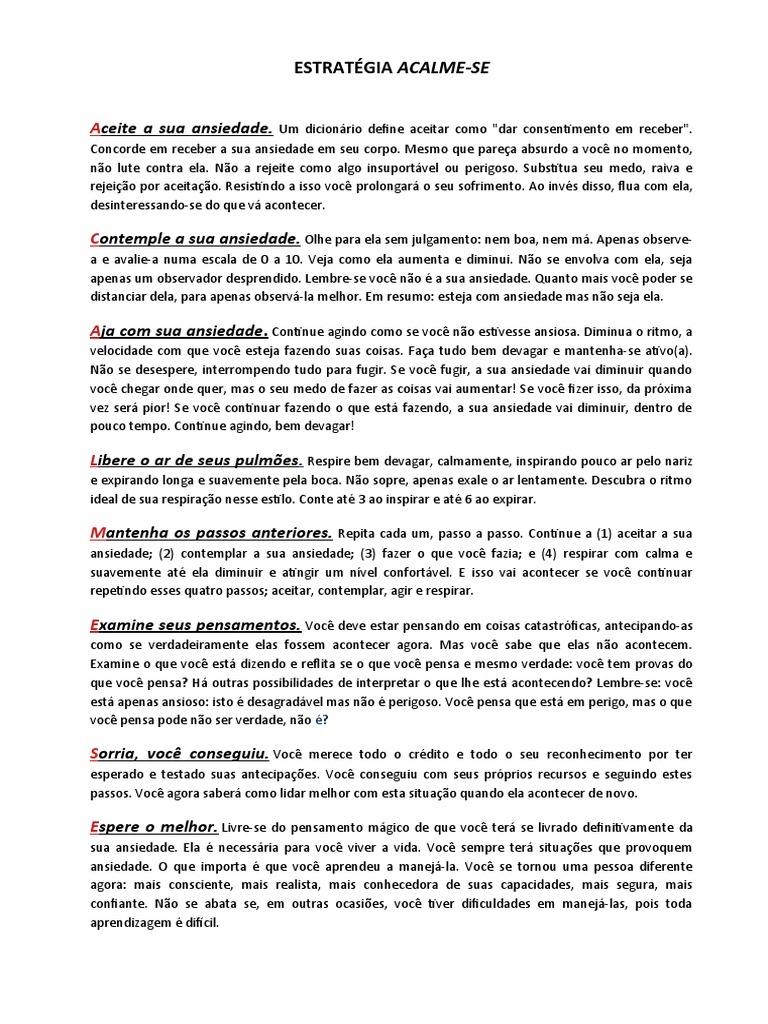 ESTRATÉGIA ACALME-SE

Aceite a sua ansiedade. Um dicionário define aceitar como "dar consentimento em receber". Concorde em receber a sua ansiedade em seu corpo. Mesmo que pareça absurdo a você no momento, não lute contra ela. Não a rejeite como algo insuportável ou perigoso. Substitua seu medo, raiva e rejeição por aceitação. Resistindo a isso você prolongará o seu sofrimento. Ao invés disso, flua com ela, desinteressando-se do que vá acontecer.

Contemple a sua ansiedade. Olhe para ela sem julgamento: nem boa, nem má. Apenas observe-a e avalie-a numa escala de 0 a 10. Veja como ela aumenta e diminui. Não se envolva com ela, seja apenas um observador desprendido. Lembre-se você não é a sua ansiedade. Quanto mais você poder se distanciar dela, para apenas observá-la melhor. Em resumo: esteja com ansiedade mas não seja ela.

Aja com sua ansiedade. Continue agindo como se você não estivesse ansiosa. Diminua o ritmo, a velocidade com que você esteja fazendo suas coisas. Faça tudo bem devagar e mantenha-se ativo(a). Não se desespere, interrompendo tudo para fugir. Se você fugir, a sua ansiedade vai diminuir quando você chegar onde quer, mas o seu medo de fazer as coisas vai aumentar! Se você fizer isso, da próxima vez será pior! Se você continuar fazendo o que está fazendo, a sua ansiedade vai diminuir, dentro de pouco tempo. Continue agindo, bem devagar!

Libere o ar de seus pulmões. Respire bem devagar, calmamente, inspirando pouco ar pelo nariz e expirando longa e suavemente pela boca. Não sopre, apenas exale o ar lentamente. Descubra o ritmo ideal de sua respiração nesse estilo. Conte até 3 ao inspirar e até 6 ao expirar.

Mantenha os passos anteriores. Repita cada um, passo a passo. Continue a (1) aceitar a sua ansiedade; (2) contemplar a sua ansiedade; (3) fazer o que você fazia; e (4) respirar com calma e suavemente até ela diminuir e atingir um nível confortável. E isso vai acontecer se você continuar repetindo esses quatro passos; aceitar, contemplar, agir e respirar.

Examine seus pensamentos. Você deve estar pensando em coisas catastróficas, antecipando-as como se verdadeiramente elas fossem acontecer agora. Mas você sabe que elas não acontecem. Examine o que você está dizendo e reflita se o que você pensa e mesmo verdade: você tem provas do que você pensa? Há outras possibilidades de interpretar o que lhe está acontecendo? Lembre-se: você está apenas ansioso: isto é desagradável mas não é perigoso. Você pensa que está em perigo, mas o que você pensa pode não ser verdade, não é?

Sorria, você conseguiu. Você merece todo o crédito e todo o seu reconhecimento por ter esperado e testado suas antecipações. Você conseguiu com seus próprios recursos e seguindo estes passos. Você agora saberá como lidar melhor com esta situação quando ela acontecer de novo.

Espere o melhor. Livre-se do pensamento mágico de que você terá se livrado definitivamente da sua ansiedade. Ela é necessária para você viver a vida. Você sempre terá situações que provoquem ansiedade. O que importa é que você aprendeu a manejá-la. Você se tornou uma pessoa diferente agora: mais consciente, mais realista, mais conhecedora de suas capacidades, mais segura, mais confiante. Não se abata se, em outras ocasiões, você tiver dificuldades em manejá-las, pois toda aprendizagem é difícil.